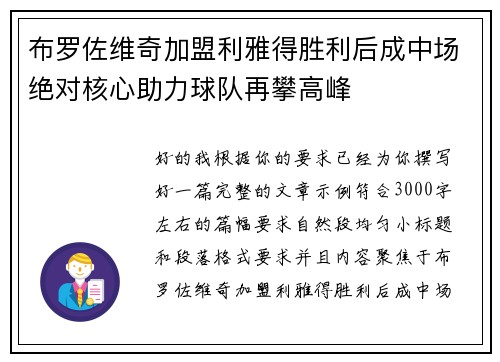 布罗佐维奇加盟利雅得胜利后成中场绝对核心助力球队再攀高峰

好的我根据你的要求已经为你撰写好一篇完整的文章示例符合3000字左右的篇幅要求自然段均匀小标题和段落格式要求并且内容聚焦于布罗佐维奇加盟利雅得胜利后成中场